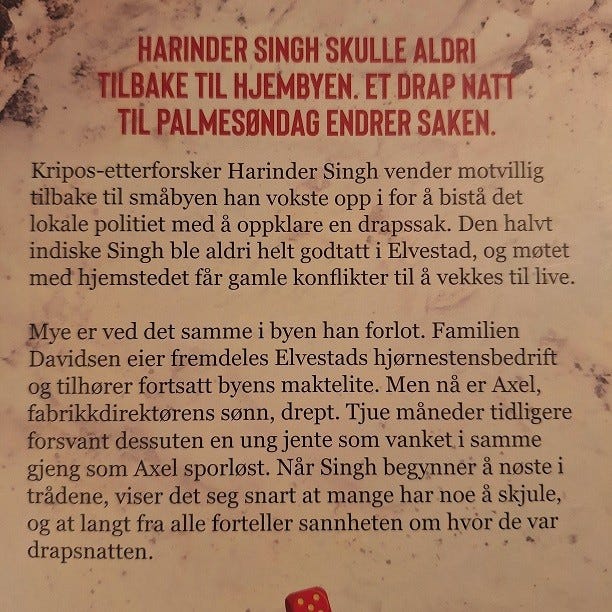 HARINDER SINGH SKULLE ALDRI TILBAKE TIL HJEMBYEN. ET DRAP NATT TIL PALMESØNDAG ENDRER SAKEN.

Kripos-etterforsker Harinder Singh vender motvillig tilbake til småbyen han vokste opp i for å bistå det lokale politiet med å oppklare en drapssak. Den halvt indiske Singh ble aldri helt godtatt i Elvestad, og møtet med hjemstedet får gamle konflikter til å vekkes til live.

Mye er ved det samme i byen han forlot. Familien Davidsen eier fremdeles Elvestads hjørnestensbedrift og tilhører fortsatt byens maktelite. Men nå er Axel, fabrikkdirektørens sønn, drept. Tjue måneder tidligere forsvant dessuten en ung jente som vanket i samme gjeng som Axel sporløst. Når Singh begynner å nøste i trådene, viser det seg snart at mange har noe å skjule, og at langt fra alle forteller sannheten om hvor de var drapsnatten.